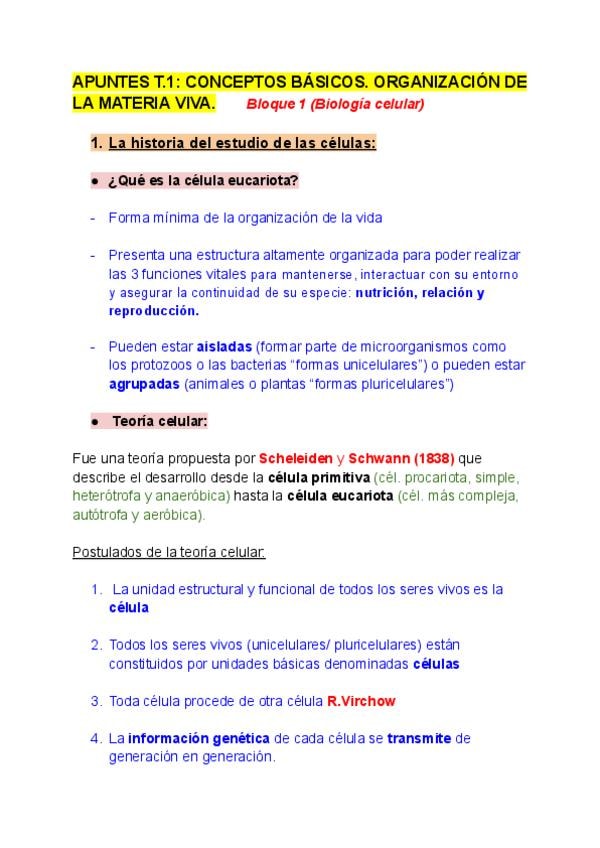 APUNTES T.1: CONCEPTOS BÁSICOS. ORGANIZACIÓN DE LA MATERIA VIVA. Bloque 1 (Biología celular)

1. La historia del estudio de las células:

● ¿Qué es la célula eucariota?

- Forma mínima de la organización de la vida

- Presenta una estructura altamente organizada para poder realizar las 3 funciones vitales para mantenerse, interactuar con su entorno y asegurar la continuidad de su especie: nutrición, relación y reproducción.

- Pueden estar aisladas (formar parte de microorganismos como los protozoos o las bacterias "formas unicelulares") o pueden estar agrupadas (animales o plantas "formas pluricelulares")

● Teoría celular:

Fue una teoría propuesta por Scheleiden y Schwann (1838) que describe el desarrollo desde la célula primitiva (cél. procariota, simple, heterótrofa y anaeróbica) hasta la célula eucariota (cél. más compleja, autótrofa y aeróbica).

Postulados de la teoría celular:

1. La unidad estructural y funcional de todos los seres vivos es la célula

2. Todos los seres vivos (unicelulares/ pluricelulares) están constituidos por unidades básicas denominadas células

3. Toda célula procede de otra célula R.Virchow

4. La información genética de cada célula se transmite de generación en generación.